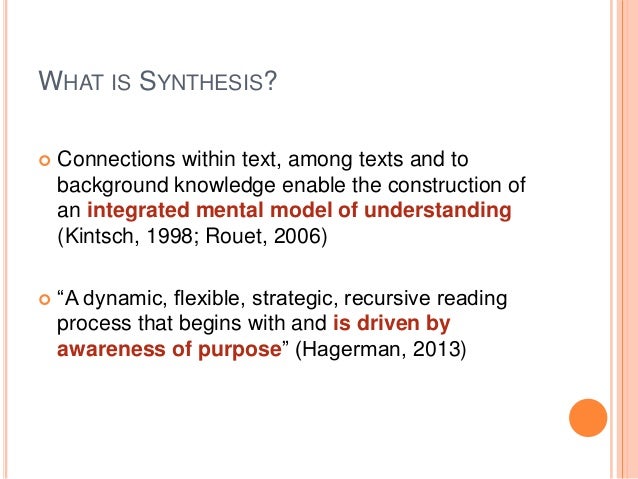 WHAT IS SYNTHESIS?

Connections within text, among texts and to background knowledge enable the construction of an integrated mental model of understanding (Kintsch, 1998; Rouet, 2006)

“A dynamic, flexible, strategic, recursive reading process that begins with and is driven by awareness of purpose” (Hagerman, 2013)